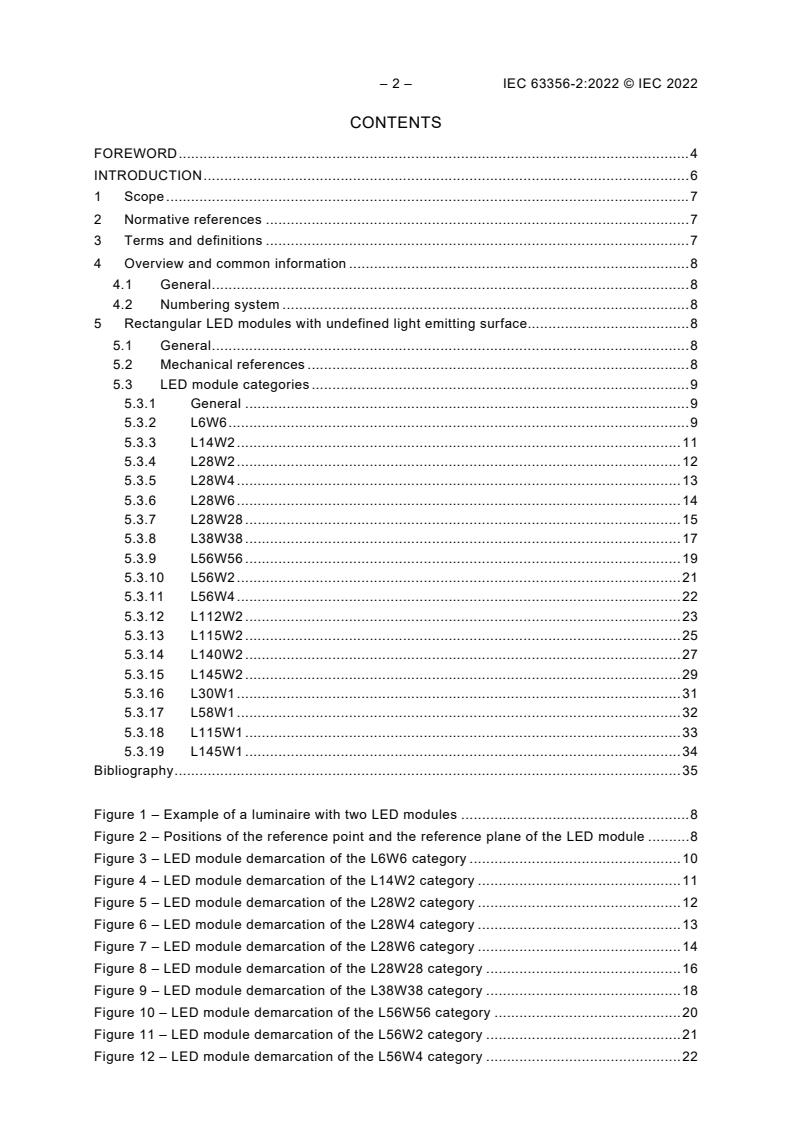 – 2 – IEC 63356-2:2022 © IEC 2022

CONTENTS

FOREWORD 4
INTRODUCTION 6
1 Scope 7
2 Normative references 7
3 Terms and definitions 7
4 Overview and common information 8
4.1 General 8
4.2 Numbering system 8
5 Rectangular LED modules with undefined light emitting surface 8
5.1 General 8
5.2 Mechanical references 8
5.3 LED module categories 9
5.3.1 General 9
5.3.2 L6W6 9
5.3.3 L14W2 11
5.3.4 L28W2 12
5.3.5 L28W4 13
5.3.6 L28W6 14
5.3.7 L28W28 15
5.3.8 L38W38 17
5.3.9 L56W56 19
5.3.10 L56W2 21
5.3.11 L56W4 22
5.3.12 L112W2 23
5.3.13 L115W2 25
5.3.14 L140W2 27
5.3.15 L145W2 29
5.3.16 L30W1 31
5.3.17 L58W1 32
5.3.18 L115W1 33
5.3.19 L145W1 34
Bibliography 35

Figure 1 – Example of a luminaire with two LED modules 8
Figure 2 – Positions of the reference point and the reference plane of the LED module 8
Figure 3 – LED module demarcation of the L6W6 category 10
Figure 4 – LED module demarcation of the L14W2 category 11
Figure 5 – LED module demarcation of the L28W2 category 12
Figure 6 – LED module demarcation of the L28W4 category 13
Figure 7 – LED module demarcation of the L28W6 category 14
Figure 8 – LED module demarcation of the L28W28 category 16
Figure 9 – LED module demarcation of the L38W38 category 18
Figure 10 – LED module demarcation of the L56W56 category 20
Figure 11 – LED module demarcation of the L56W2 category 21
Figure 12 – LED module demarcation of the L56W4 category 22